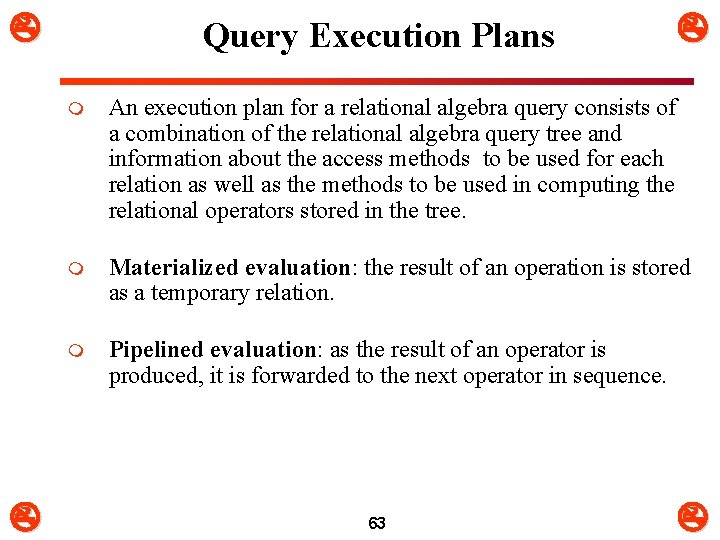 Query Execution Plans

An execution plan for a relational algebra query consists of a combination of the relational algebra query tree and information about the access methods to be used for each relation as well as the methods to be used in computing the relational operators stored in the tree.

Materialized evaluation: the result of an operation is stored as a temporary relation.

Pipelined evaluation: as the result of an operator is produced, it is forwarded to the next operator in sequence.

63